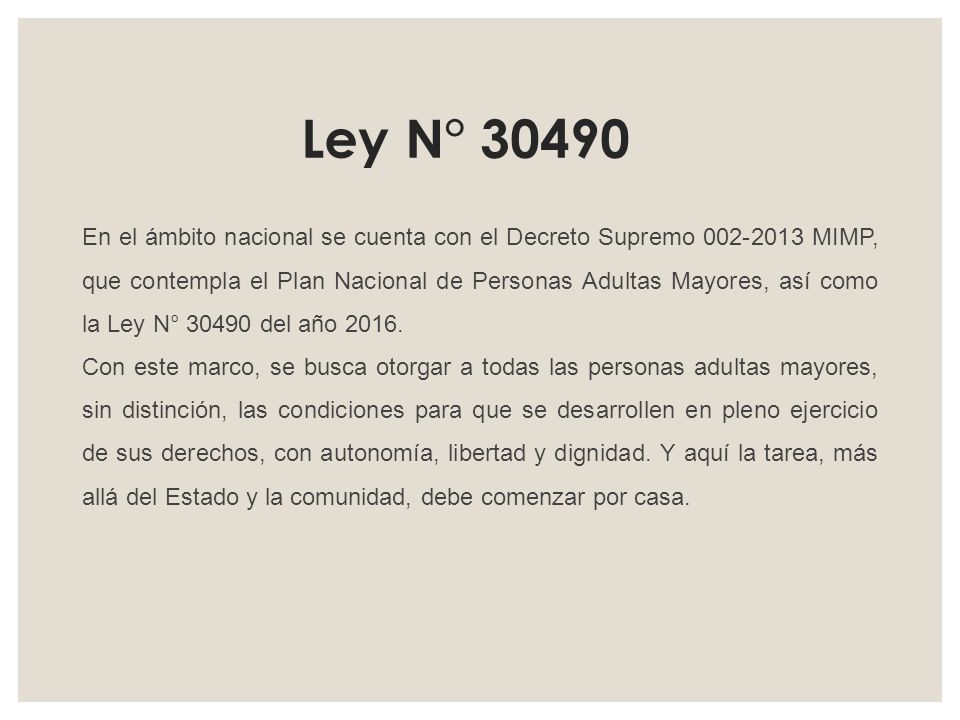 Ley N° 30490

En el ámbito nacional se cuenta con el Decreto Supremo 002-2013 MIMP, que contempla el Plan Nacional de Personas Adultas Mayores, así como la Ley N° 30490 del año 2016.
Con este marco, se busca otorgar a todas las personas adultas mayores, sin distinción, las condiciones para que se desarrollen en pleno ejercicio de sus derechos, con autonomía, libertad y dignidad. Y aquí la tarea, más allá del Estado y la comunidad, debe comenzar por casa.